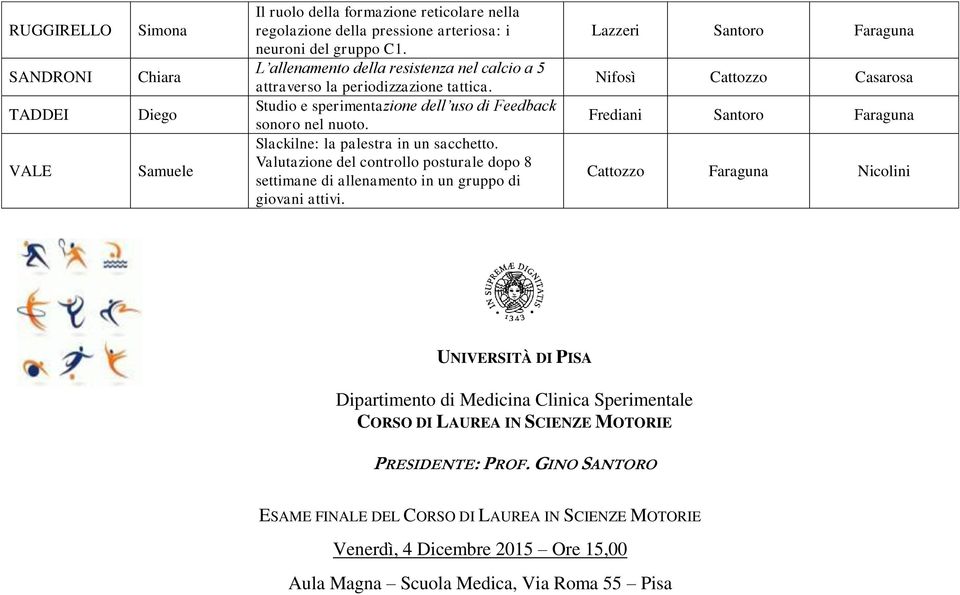 | RUGGIRELLO | Simona | Il ruolo della formazione reticolare nella regolazione della pressione arteriosa: i neuroni del gruppo C1. | Lazzeri | Santoro | Faraguna |
|---|---|---|---|---|---|
| SANDRONI | Chiara | L'allenamento della resistenza nel calcio a 5 attraverso la periodizzazione tattica. | Nifosì | Cattozzo | Casarosa |
| TADDEI | Diego | Studio e sperimentazione dell'uso di Feedback sonoro nel nuoto. | Frediani | Santoro | Faraguna |
| VALE | Samuele | Slackilne: la palestra in un sacchetto. Valutazione del controllo posturale dopo 8 settimane di allenamento in un gruppo di giovani attivi. | Cattozzo | Faraguna | Nicolini |

IN SUPREMÆ DIGNITATIS 1343

UNIVERSITÀ DI PISA

Dipartimento di Medicina Clinica Sperimentale
CORSO DI LAUREA IN SCIENZE MOTORIE

PRESIDENTE: PROF. GINO SANTORO

ESAME FINALE DEL CORSO DI LAUREA IN SCIENZE MOTORIE

Venerdì, 4 Dicembre 2015 – Ore 15,00

Aula Magna – Scuola Medica, Via Roma 55 – Pisa